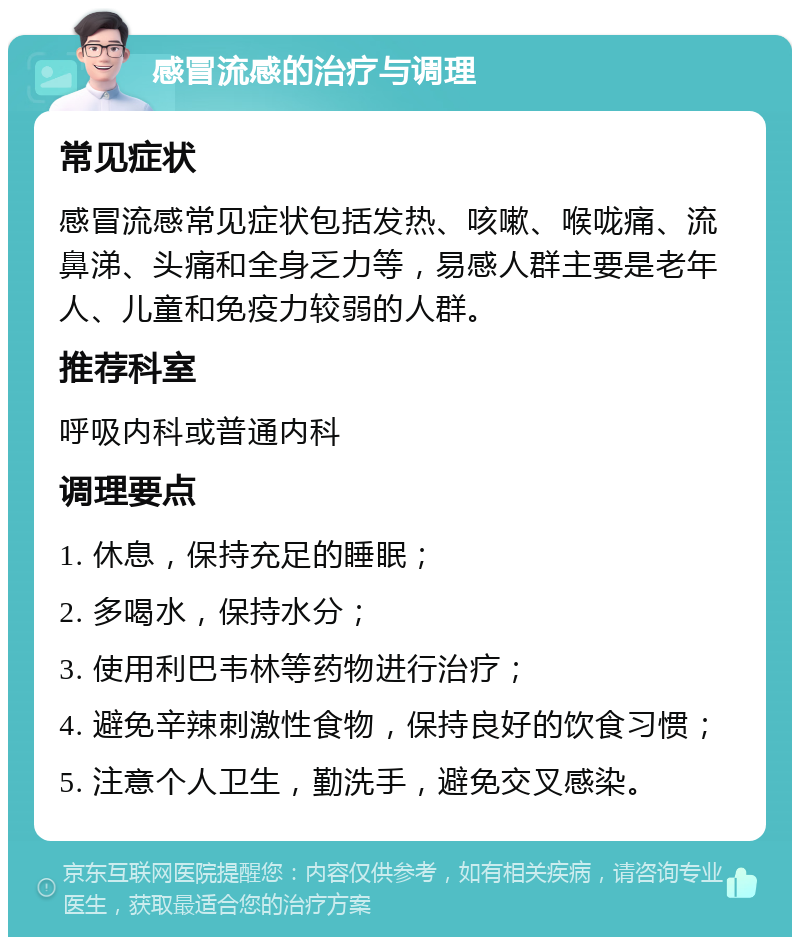 感冒流感的治疗与调理

常见症状

感冒流感常见症状包括发热、咳嗽、喉咙痛、流鼻涕、头痛和全身乏力等，易感人群主要是老年人、儿童和免疫力较弱的人群。

推荐科室

呼吸内科或普通内科

调理要点

1. 休息，保持充足的睡眠；

2. 多喝水，保持水分；

3. 使用利巴韦林等药物进行治疗；

4. 避免辛辣刺激性食物，保持良好的饮食习惯；

5. 注意个人卫生，勤洗手，避免交叉感染。

京东互联网医院提醒您：内容仅供参考，如有相关疾病，请咨询专业医生，获取最适合您的治疗方案